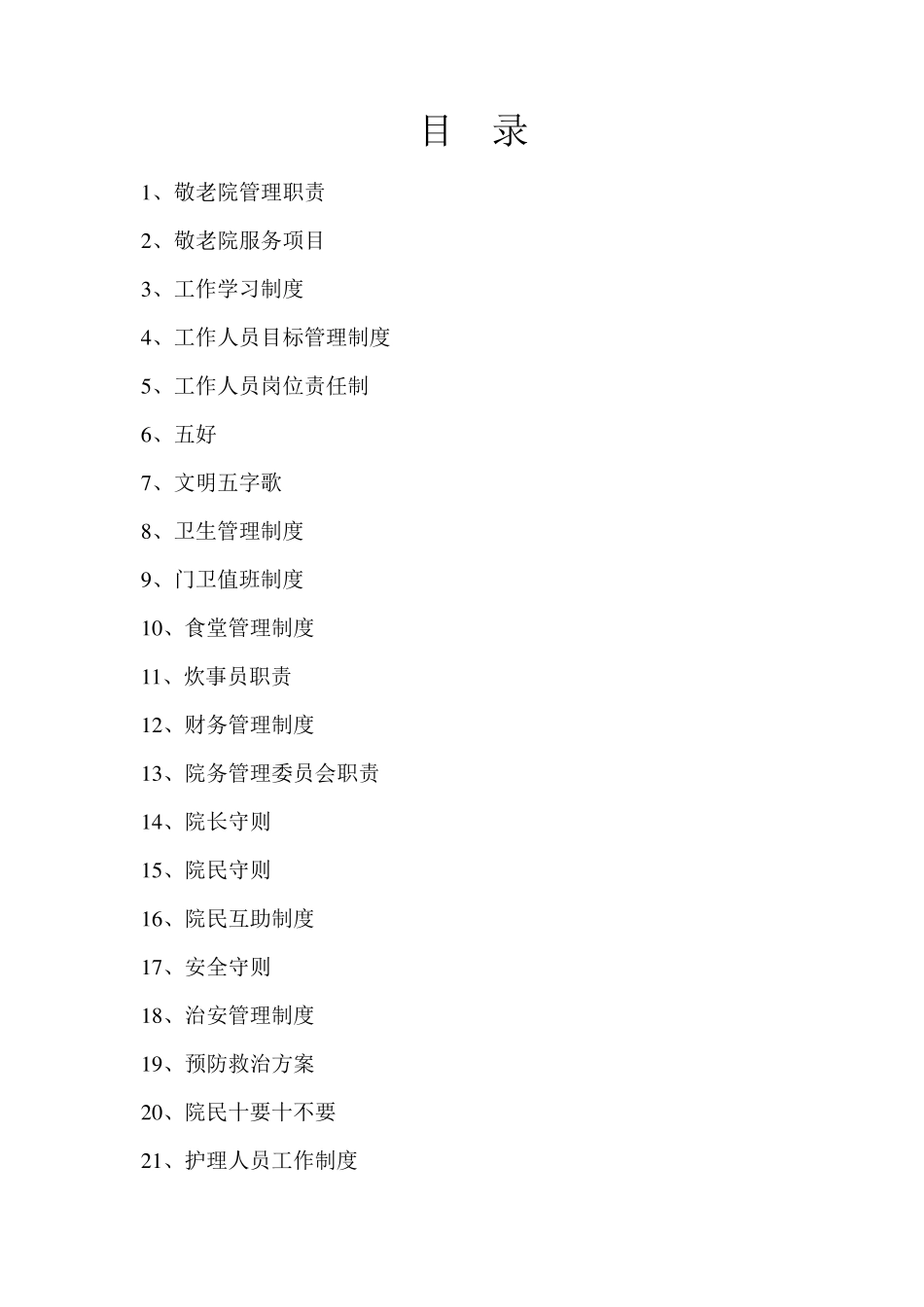 目 录

1、敬老院管理职责

2、敬老院服务项目

3、工作学习制度

4、工作人员目标管理制度

5、工作人员岗位责任制

6、五好

7、文明五字歌

8、卫生管理制度

9、门卫值班制度

10、食堂管理制度

11、炊事员职责

12、财务管理制度

13、院务管理委员会职责

14、院长守则

15、院民守则

16、院民互助制度

17、安全守则

18、治安管理制度

19、预防救治方案

20、院民十要十不要

21、护理人员工作制度